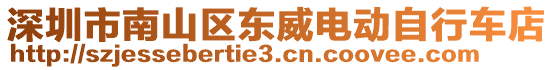 深圳市南山区东威电动自行车店
http://szjessebertie3.cn.coovee.com